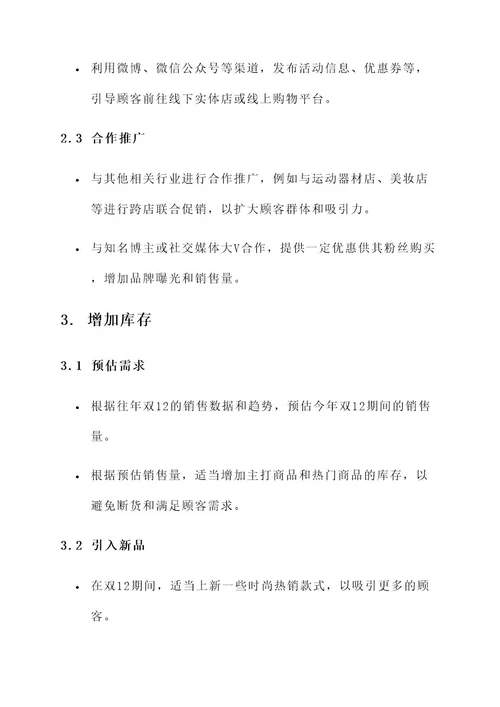 • 利用微博、微信公众号等渠道，发布活动信息、优惠券等，引导顾客前往线下实体店或线上购物平台。

2.3 合作推广

• 与其他相关行业进行合作推广，例如与运动器材店、美妆店等进行跨店联合促销，以扩大顾客群体和吸引力。

• 与知名博主或社交媒体大V合作，提供一定优惠供其粉丝购买，增加品牌曝光和销售量。

3. 增加库存

3.1 预估需求

• 根据往年双12的销售数据和趋势，预估今年双12期间的销售量。

• 根据预估销售量，适当增加主打商品和热门商品的库存，以避免断货和满足顾客需求。

3.2 引入新品

• 在双12期间，适当上新一些时尚热销款式，以吸引更多的顾客。